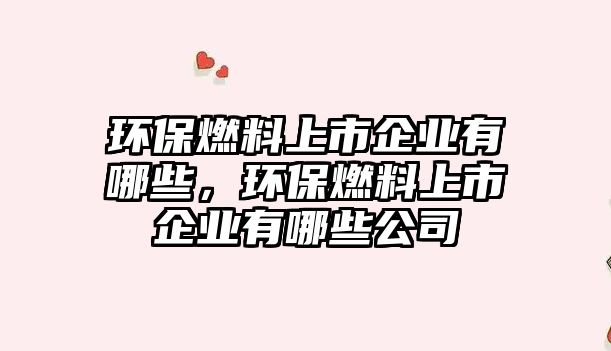 环保燃料上市企业有哪些，环保燃料上市企业有哪些公司